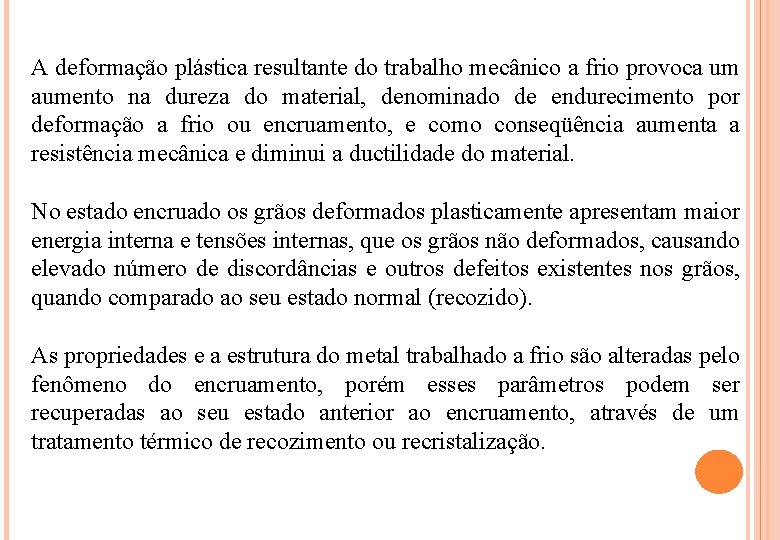 A deformação plástica resultante do trabalho mecânico a frio provoca um aumento na dureza do material, denominado de endurecimento por deformação a frio ou encruamento, e como conseqüência aumenta a resistência mecânica e diminui a ductilidade do material.

No estado encruado os grãos deformados plasticamente apresentam maior energia interna e tensões internas, que os grãos não deformados, causando elevado número de discordâncias e outros defeitos existentes nos grãos, quando comparado ao seu estado normal (recozido).

As propriedades e a estrutura do metal trabalhado a frio são alteradas pelo fenômeno do encruamento, porém esses parâmetros podem ser recuperadas ao seu estado anterior ao encruamento, através de um tratamento térmico de recozimento ou recristalização.